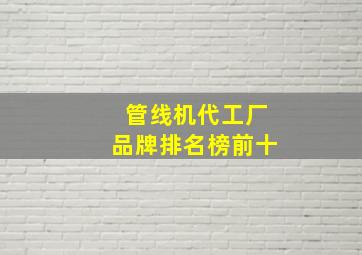 管线机代工厂
品牌排名榜前十